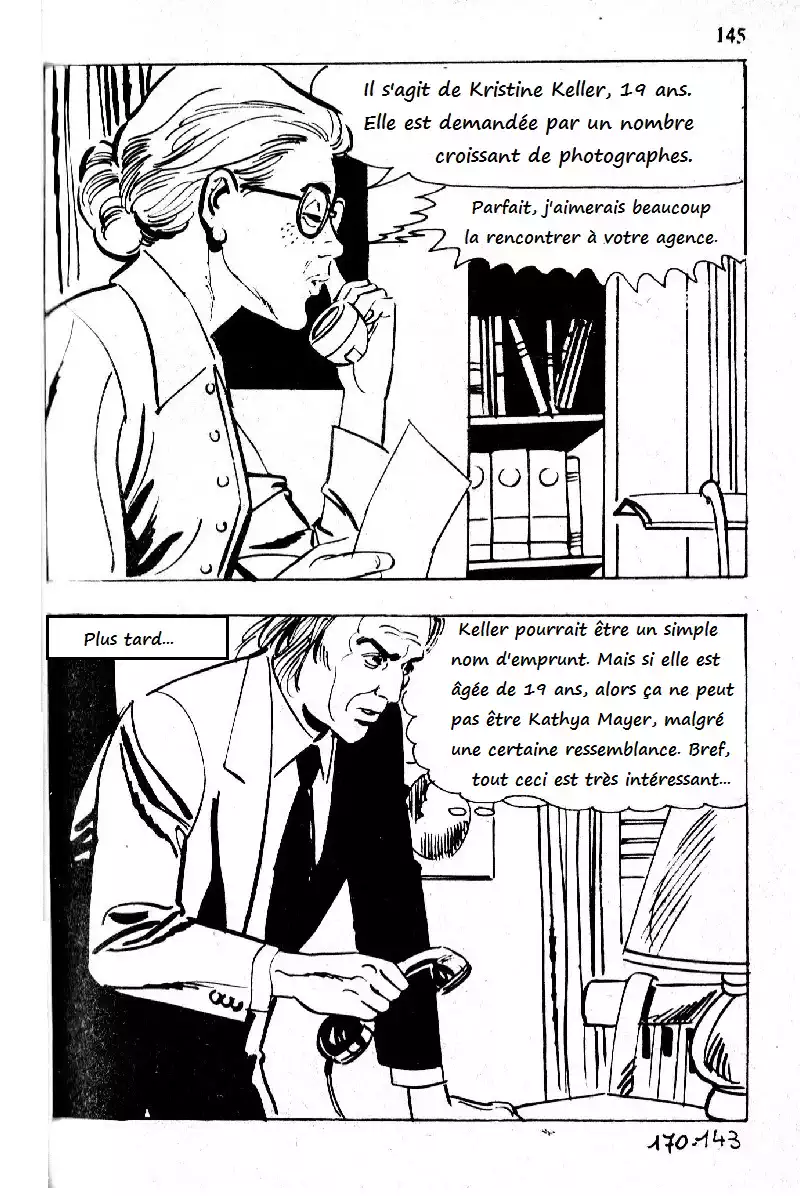 145

Il s'agit de Kristine Keller, 19 ans. Elle est demandée par un nombre croissant de photographes.

Parfait, j'aimerais beaucoup la rencontrer à votre agence.

Plus tard...

Keller pourrait être un simple nom d'emprunt. Mais si elle est âgée de 19 ans, alors ça ne peut pas être Kathya Mayer, malgré une certaine ressemblance. Bref, tout ceci est très intéressant...

170-143